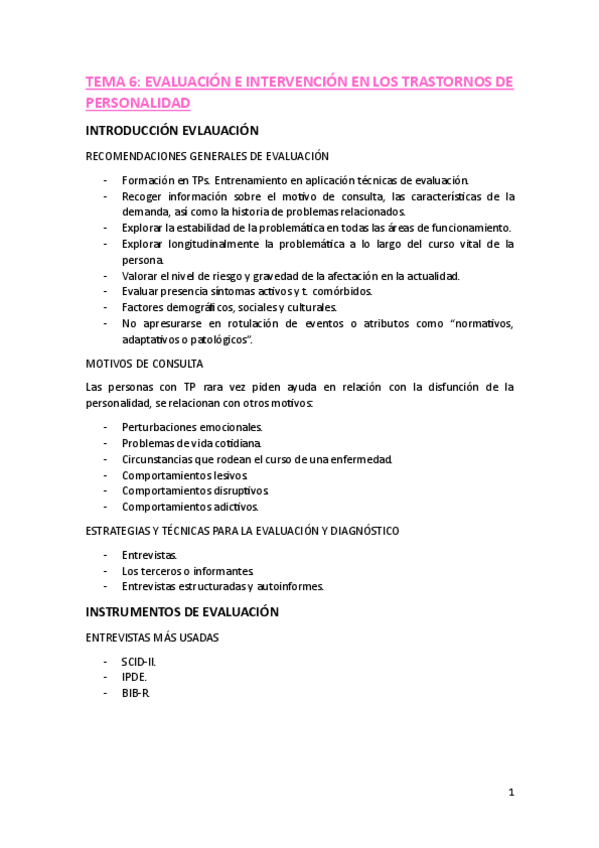 TEMA 6: EVALUACIÓN E INTERVENCIÓN EN LOS TRASTORNOS DE PERSONALIDAD

INTRODUCCIÓN EVLAUACIÓN

RECOMENDACIONES GENERALES DE EVALUACIÓN

- Formación en TPs. Entrenamiento en aplicación técnicas de evaluación.
- Recoger información sobre el motivo de consulta, las características de la demanda, así como la historia de problemas relacionados.
- Explorar la estabilidad de la problemática en todas las áreas de funcionamiento.
- Explorar longitudinalmente la problemática a lo largo del curso vital de la persona.
- Valorar el nivel de riesgo y gravedad de la afectación en la actualidad.
- Evaluar presencia síntomas activos y t. comórbidos.
- Factores demográficos, sociales y culturales.
- No apresurarse en rotulación de eventos o atributos como "normativos, adaptativos o patológicos".

MOTIVOS DE CONSULTA

Las personas con TP rara vez piden ayuda en relación con la disfunción de la personalidad, se relacionan con otros motivos:

- Perturbaciones emocionales.
- Problemas de vida cotidiana.
- Circunstancias que rodean el curso de una enfermedad.
- Comportamientos lesivos.
- Comportamientos disruptivos.
- Comportamientos adictivos.

ESTRATEGIAS Y TÉCNICAS PARA LA EVALUACIÓN Y DIAGNÓSTICO

- Entrevistas.
- Los terceros o informantes.
- Entrevistas estructuradas y autoinformes.

INSTRUMENTOS DE EVALUACIÓN

ENTREVISTAS MÁS USADAS

- SCID-II.
- IPDE.
- BIB-R.

1